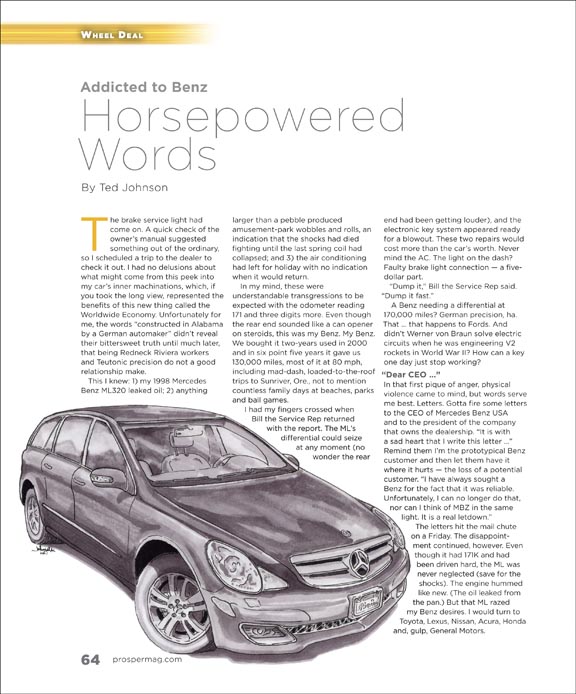 WHEEL DEAL

Addicted to Benz
Horsepowered Words

By Ted Johnson

The brake service light had come on. A quick check of the owner's manual suggested something out of the ordinary, so I scheduled a trip to the dealer to check it out. I had no delusions about what might come from this peek into my car's inner machinations, which, if you took the long view, represented the benefits of this new thing called the Worldwide Economy. Unfortunately for me, the words "constructed in Alabama by a German automaker" didn't reveal their bittersweet truth until much later, that being Redneck Riviera workers and Teutonic precision do not a good relationship make.

This I knew: 1) my 1998 Mercedes Benz ML320 leaked oil; 2) anything larger than a pebble produced amusement-park wobbles and rolls, an indication that the shocks had died fighting until the last spring coil had collapsed; and 3) the air conditioning had left for holiday with no indication when it would return.

In my mind, these were understandable transgressions to be expected with the odometer reading 171 and three digits more. Even though the rear end sounded like a can opener on steroids, this was my Benz. My Benz. We bought it two-years used in 2000 and in six point five years it gave us 130,000 miles, most of it at 80 mph, including mad-dash, loaded-to-the-roof trips to Sunriver, Ore., not to mention countless family days at beaches, parks and ball games.

I had my fingers crossed when Bill the Service Rep returned with the report. The ML's differential could seize at any moment (no wonder the rear end had been getting louder), and the electronic key system appeared ready for a blowout. These two repairs would cost more than the car's worth. Never mind the AC. The light on the dash? Faulty brake light connection — a five-dollar part.

"Dump it," Bill the Service Rep said. "Dump it fast."

A Benz needing a differential at 170,000 miles? German precision, ha. That ... that happens to Fords. And didn't Werner von Braun solve electric circuits when he was engineering V2 rockets in World War II? How can a key one day just stop working?

"Dear CEO ..."
In that first pique of anger, physical violence came to mind, but words serve me best. Letters. Gotta fire some letters to the CEO of Mercedes Benz USA and to the president of the company that owns the dealership. "It is with a sad heart that I write this letter ..." Remind them I'm the prototypical Benz customer and then let them have it where it hurts — the loss of a potential customer. "I have always sought a Benz for the fact that it was reliable. Unfortunately, I can no longer do that, nor can I think of MBZ in the same light. It is a real letdown."

The letters hit the mail chute on a Friday. The disappointment continued, however. Even though it had 171K and had been driven hard, the ML was never neglected (save for the shocks). The engine hummed like new. (The oil leaked from the pan.) But that ML razed my Benz desires. I would turn to Toyota, Lexus, Nissan, Acura, Honda and, gulp, General Motors.

64 prospermag.com